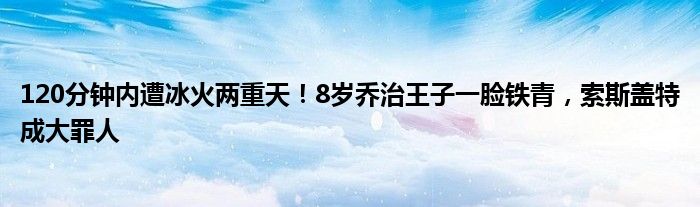 120分钟内遭冰火两重天！8岁乔治王子一脸铁青，索斯盖特成大罪人